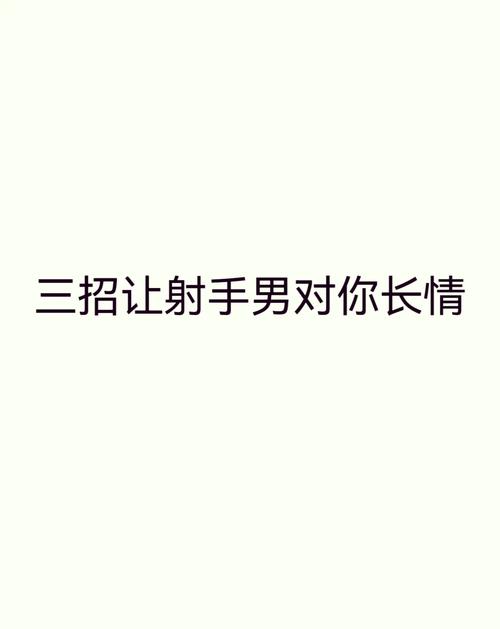 三招让射手男对你长情